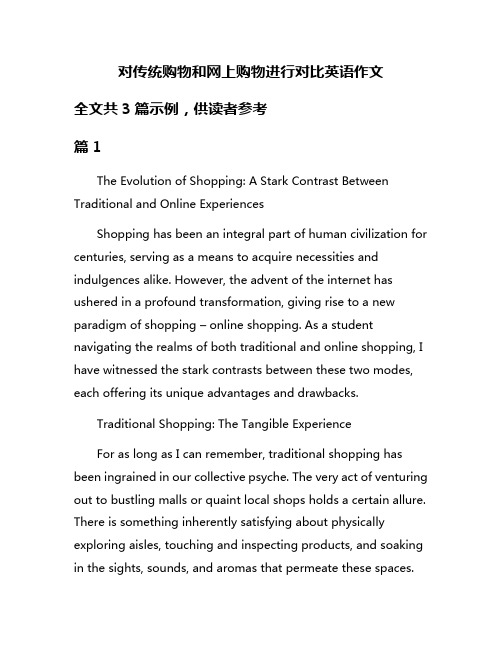 对传统购物和网上购物进行对比英语作文

全文共 3 篇示例，供读者参考

篇 1

The Evolution of Shopping: A Stark Contrast Between Traditional and Online Experiences

Shopping has been an integral part of human civilization for centuries, serving as a means to acquire necessities and indulgences alike. However, the advent of the internet has ushered in a profound transformation, giving rise to a new paradigm of shopping – online shopping. As a student navigating the realms of both traditional and online shopping, I have witnessed the stark contrasts between these two modes, each offering its unique advantages and drawbacks.

Traditional Shopping: The Tangible Experience

For as long as I can remember, traditional shopping has been ingrained in our collective psyche. The very act of venturing out to bustling malls or quaint local shops holds a certain allure. There is something inherently satisfying about physically exploring aisles, touching and inspecting products, and soaking in the sights, sounds, and aromas that permeate these spaces.